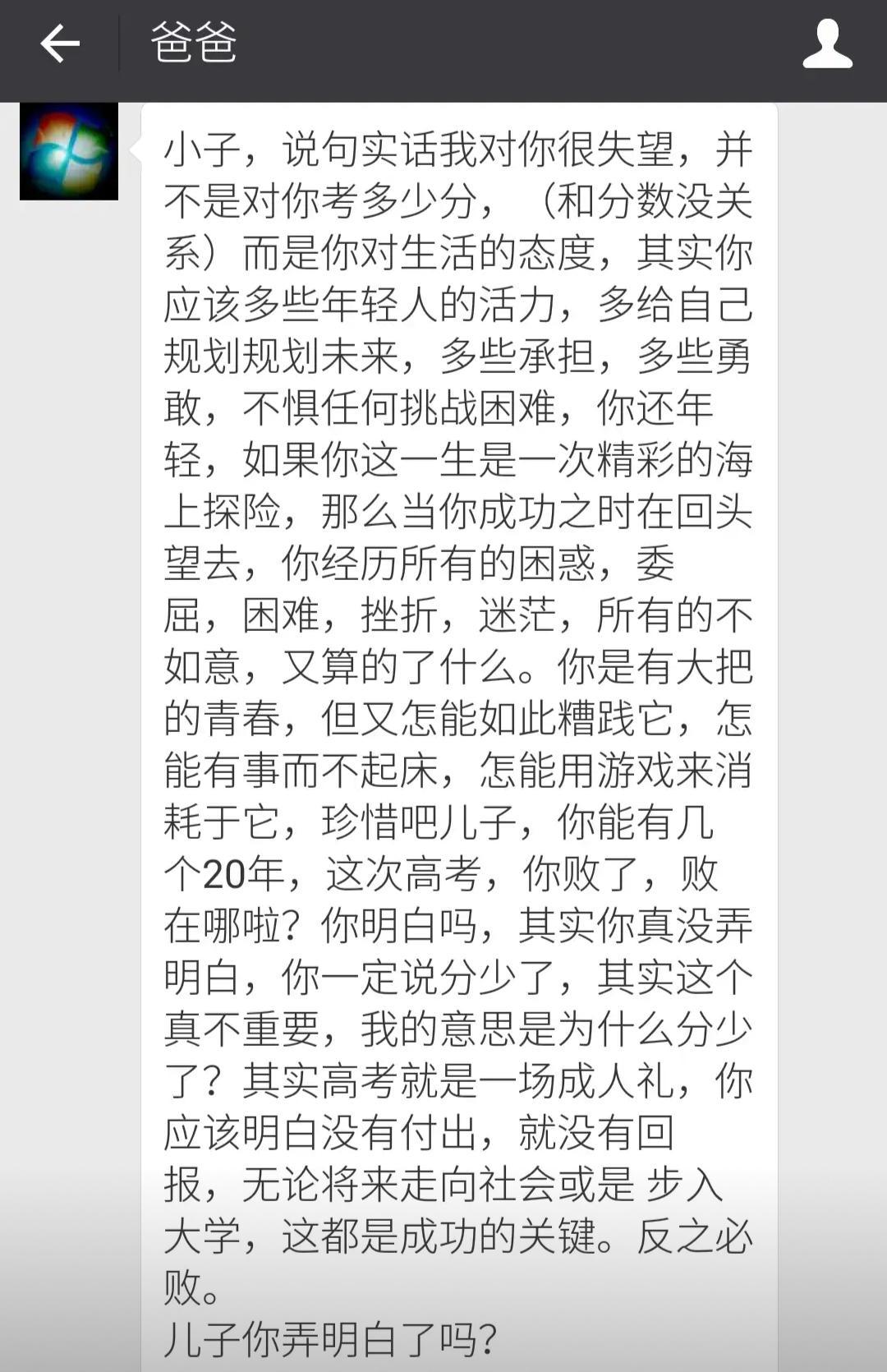 爸爸

小子，说句实话我对你很失望，并不是对你考多少分，（和分数没关系）而是你对生活的态度，其实你应该多些年轻人的活力，多给自己规划规划未来，多些承担，多些勇敢，不惧任何挑战困难，你还年轻，如果你这一生是一次精彩的海上探险，那么当你成功之时在回头望去，你经历所有的困惑，委屈，困难，挫折，迷茫，所有的不如意，又算的了什么。你是有大把的青春，但又怎能如此糟践它，怎能有事而不起床，怎能用游戏来消耗于它，珍惜吧儿子，你能有几个20年，这次高考，你败了，败在哪啦？你明白吗，其实你真没弄明白，你一定说分少了，其实这个真不重要，我的意思是为什么分少了？其实高考就是一场成人礼，你应该明白没有付出，就没有回报，无论将来走向社会或是 步入大学，这都是成功的关键。反之必败。
儿子你弄明白了吗？